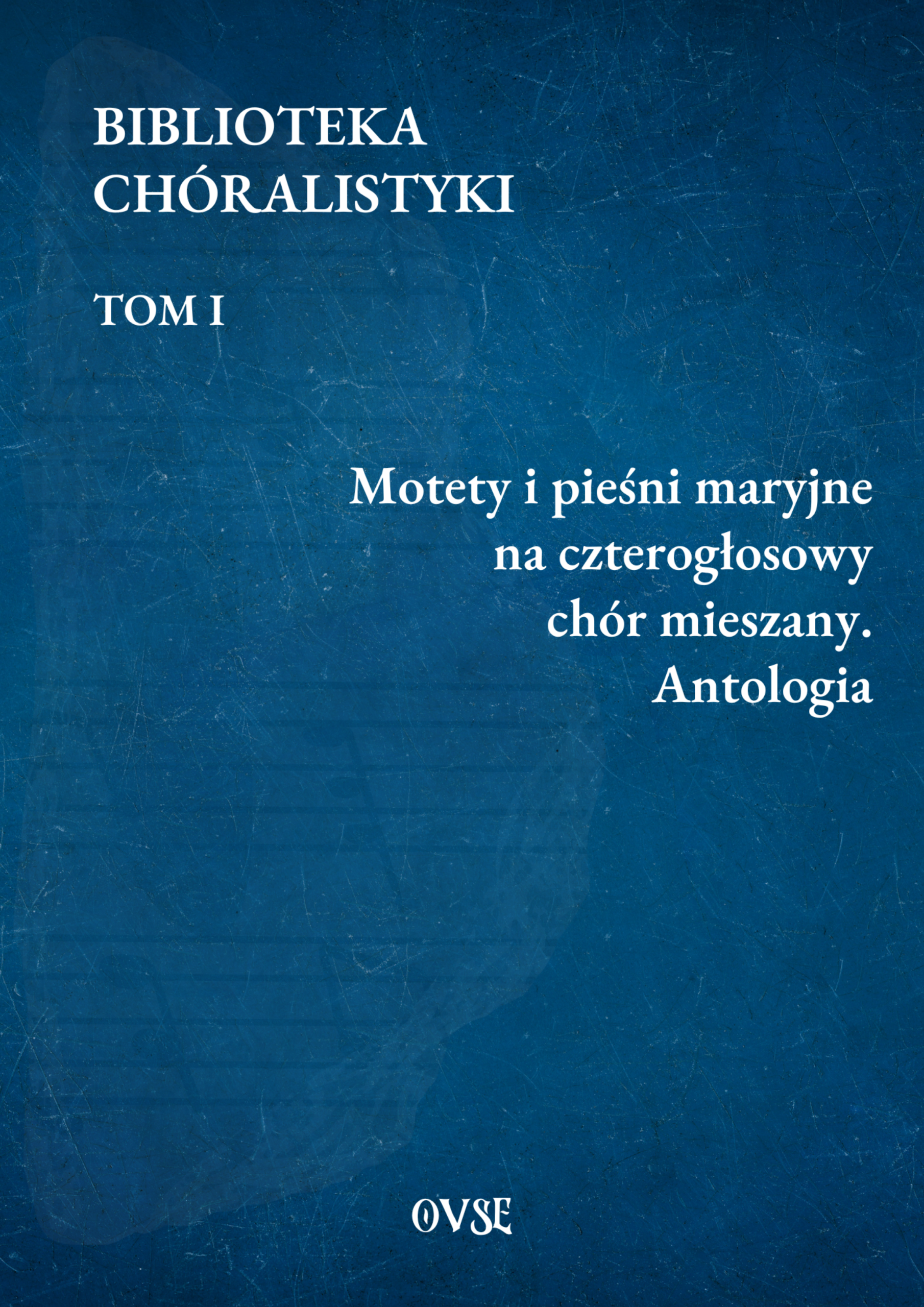 BIBLIOTEKA
CHÓRALISTYKI

TOM I

Motety i pieśni maryjne na czterogłosowy chór mieszany. Antologia

OVSE